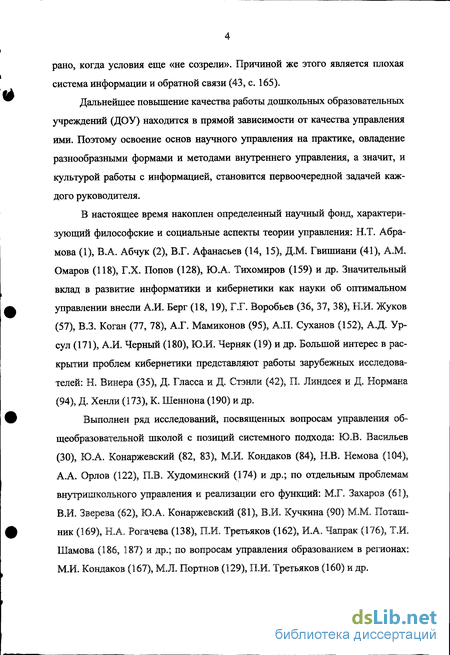 4

рано, когда условия еще «не созрели». Причиной же этого является плохая система информации и обратной связи (43, с. 165).

Дальнейшее повышение качества работы дошкольных образовательных учреждений (ДОУ) находится в прямой зависимости от качества управления ими. Поэтому освоение основ научного управления на практике, овладение разнообразными формами и методами внутреннего управления, а значит, и культурой работы с информацией, становится первоочередной задачей каждого руководителя.

В настоящее время накоплен определенный научный фонд, характеризующий философские и социальные аспекты теории управления: Н.Т. Абрамова (1), В.А. Абчук (2), В.Г. Афанасьев (14, 15), Д.М. Гвишиани (41), А.М. Омаров (118), Г.Х. Попов (128), Ю.А. Тихомиров (159) и др. Значительный вклад в развитие информатики и кибернетики как науки об оптимальном управлении внесли А.И. Берг (18, 19), Г.Г. Воробьев (36, 37, 38), Н.И. Жуков (57), В.З. Коган (77, 78), А.Г. Мамиконов (95), А.П. Суханов (152), А.Д. Урсул (171), А.И. Черный (180), Ю.И. Черняк (19) и др. Большой интерес в раскрытии проблем кибернетики представляют работы зарубежных исследователей: Н. Винера (35), Д. Гласса и Д. Стэнли (42), П. Линдсея и Д. Нормана (94), Д. Хенли (173), К. Шеннона (190) и др.

Выполнен ряд исследований, посвященных вопросам управления общеобразовательной школой с позиций системного подхода: Ю.В. Васильев (30), Ю.А. Конаржевский (82, 83), М.И. Кондаков (84), Н.В. Немова (104), А.А. Орлов (122), П.В. Худоминский (174) и др.; по отдельным проблемам внутришкольного управления и реализации его функций: М.Г. Захаров (61), В.И. Зверева (62), Ю.А. Конаржевский (81), В.И. Кучкина (90) М.М. Поташник (169), Н.А. Рогачева (138), П.И. Третьяков (162), И.А. Чапрак (176), Т.И. Шамова (186, 187) и др.; по вопросам управления образованием в регионах: М.И. Кондаков (167), М.Л. Портнов (129), П.И. Третьяков (160) и др.

dsLib.net
библиотека диссертаций